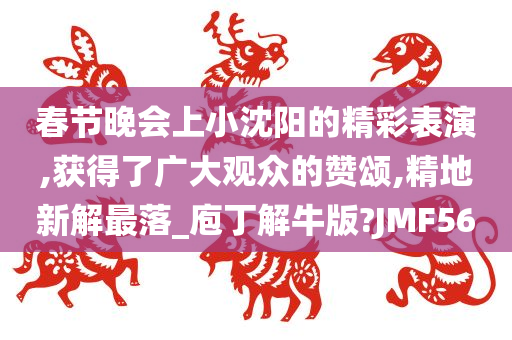 春节晚会上小沈阳的精彩表演,获得了广大观众的赞颂,精地新解最落_庖丁解牛版?JMF56